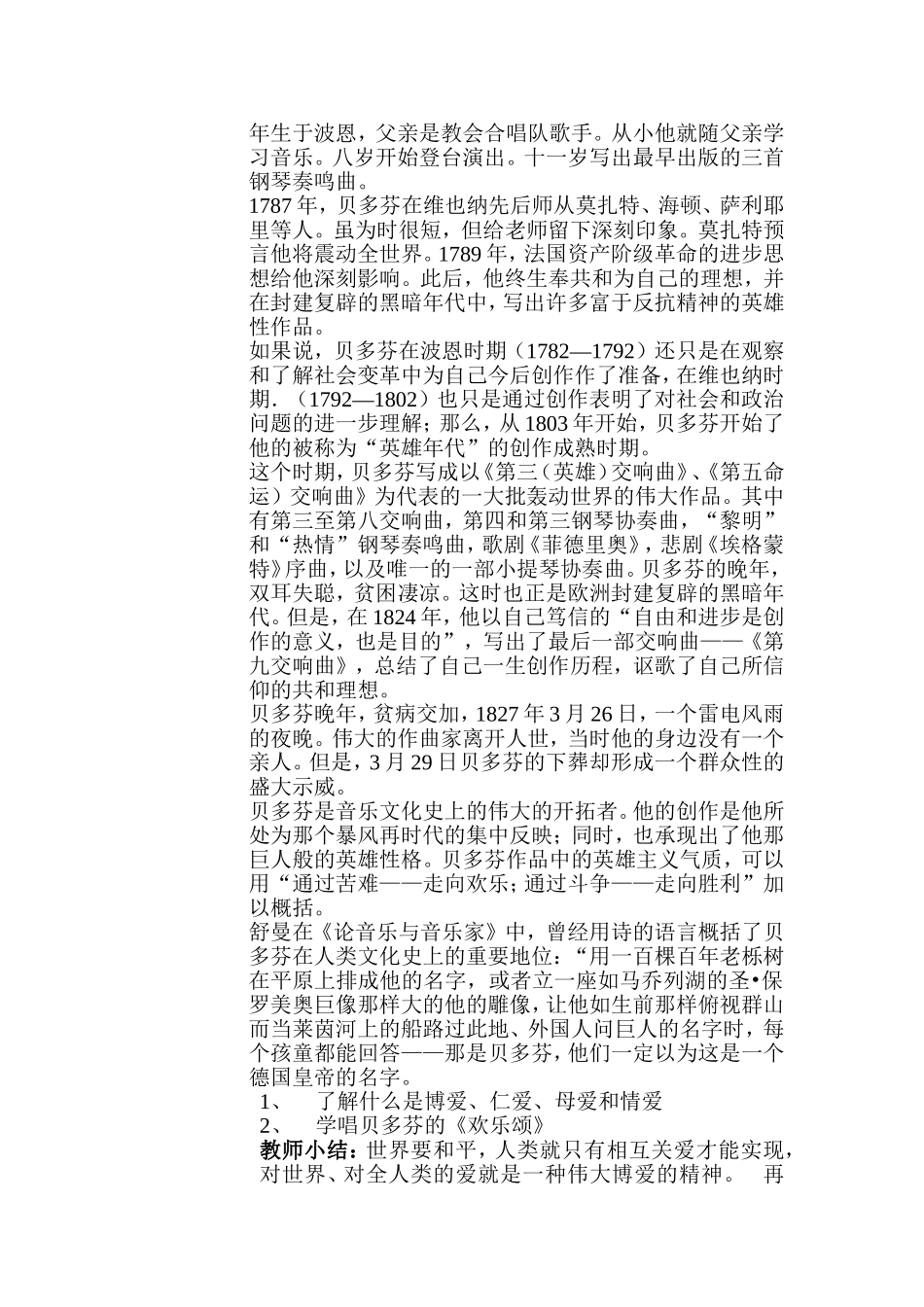 年生于波恩，父亲是教会合唱队歌手。从小他就随父亲学习音乐。八岁开始登台演出。十一岁写出最早出版的三首钢琴奏鸣曲。
1787 年，贝多芬在维也纳先后师从莫扎特、海顿、萨利耶里等人。虽为时很短，但给老师留下深刻印象。莫扎特预言他将震动全世界。1789 年，法国资产阶级革命的进步思想给他深刻影响。此后，他终生奉共和为自己的理想，并在封建复辟的黑暗年代中，写出许多富于反抗精神的英雄性作品。
如果说，贝多芬在波恩时期（1782—1792）还只是在观察和了解社会变革中为自己今后创作作了准备，在维也纳时期.（1792—1802）也只是通过创作表明了对社会和政治问题的进一步理解；那么，从 1803 年开始，贝多芬开始了他的被称为“英雄年代”的创作成熟时期。
这个时期，贝多芬写成以《第三（英雄）交响曲》、《第五命运）交响曲》为代表的一大批轰动世界的伟大作品。其中有第三至第八交响曲，第四和第三钢琴协奏曲，“黎明”和“热情”钢琴奏鸣曲，歌剧《菲德里奥》，悲剧《埃格蒙特》序曲，以及唯一的一部小提琴协奏曲。贝多芬的晚年，双耳失聪，贫困凄凉。这时也正是欧洲封建复辟的黑暗年代。但是，在 1824 年，他以自己笃信的“自由和进步是创作的意义，也是目的”，写出了最后一部交响曲——《第九交响曲》，总结了自己一生创作历程，讴歌了自己所信仰的共和理想。
贝多芬晚年，贫病交加，1827 年 3 月 26 日，一个雷电风雨的夜晚。伟大的作曲家离开人世，当时他的身边没有一个亲人。但是，3 月 29 日贝多芬的下葬却形成一个群众性的盛大示威。
贝多芬是音乐文化史上的伟大的开拓者。他的创作是他所处为那个暴风再时代的集中反映；同时，也承现出了他那巨人般的英雄性格。贝多芬作品中的英雄主义气质，可以用“通过苦难——走向欢乐；通过斗争——走向胜利”加以概括。
舒曼在《论音乐与音乐家》中，曾经用诗的语言概括了贝多芬在人类文化史上的重要地位：“用一百棵百年老栎树在平原上排成他的名字，或者立一座如马乔列湖的圣•保罗美奥巨像那样大的他的雕像，让他如生前那样俯视群山而当莱茵河上的船路过此地、外国人问巨人的名字时，每个孩童都能回答——那是贝多芬，他们一定以为这是一个德国皇帝的名字。
1、　了解什么是博爱、仁爱、母爱和情爱
2、　学唱贝多芬的《欢乐颂》
教师小结：世界要和平，人类就只有相互关爱才能实现，对世界、对全人类的爱就是一种伟大博爱的精神。　再